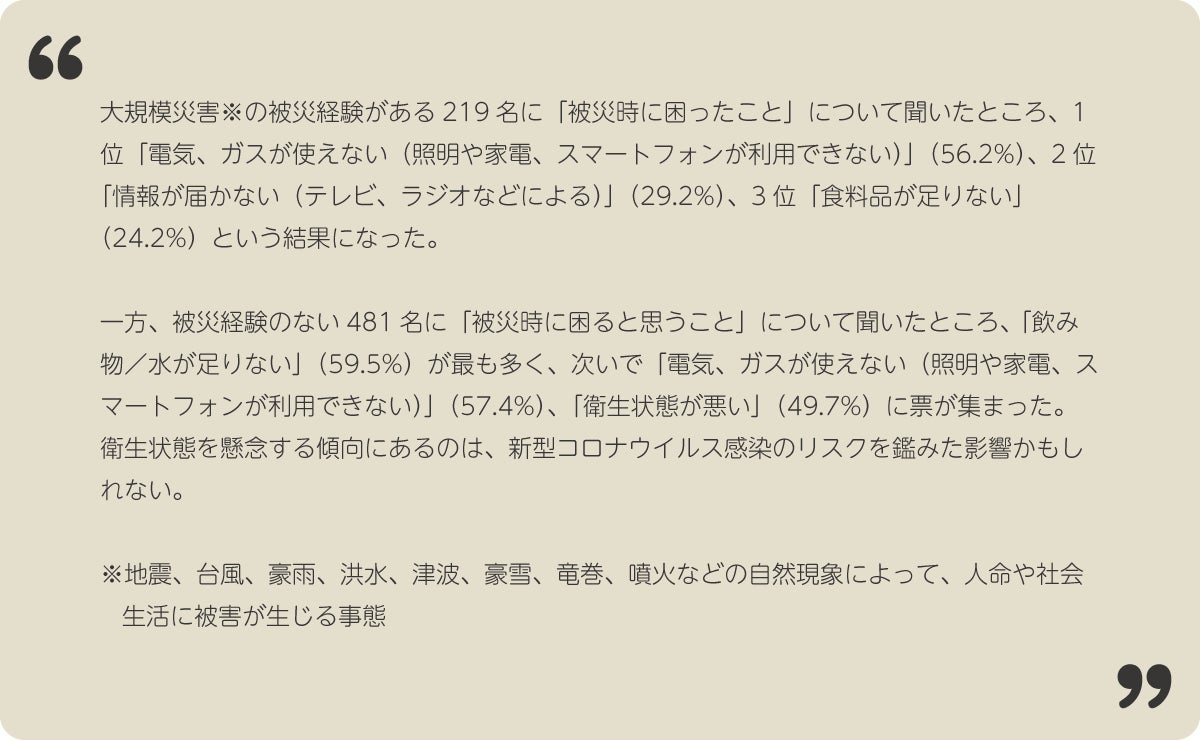 “

大規模災害※の被災経験がある 219 名に「被災時に困ったこと」について聞いたところ、1 位「電気、ガスが使えない（照明や家電、スマートフォンが利用できない）」（56.2%）、2 位「情報が届かない（テレビ、ラジオなどによる）」（29.2%）、3 位「食料品が足りない」（24.2%）という結果になった。

一方、被災経験のない 481 名に「被災時に困ると思うこと」について聞いたところ、「飲み物／水が足りない」（59.5%）が最も多く、次いで「電気、ガスが使えない（照明や家電、スマートフォンが利用できない）」（57.4%）、「衛生状態が悪い」（49.7%）に票が集まった。衛生状態を懸念する傾向にあるのは、新型コロナウイルス感染のリスクを鑑みた影響かもしれない。

※地震、台風、豪雨、洪水、津波、豪雪、竜巻、噴火などの自然現象によって、人命や社会生活に被害が生じる事態

”